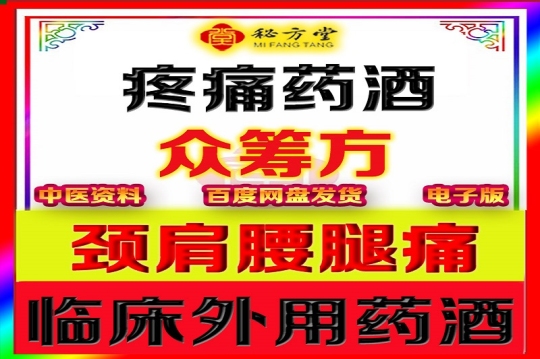 秘方堂
MI FANG TANG

疼痛药酒

众筹方

中医资料 百度网盘发货 电子版

颈肩腰腿痛

临床外用药酒